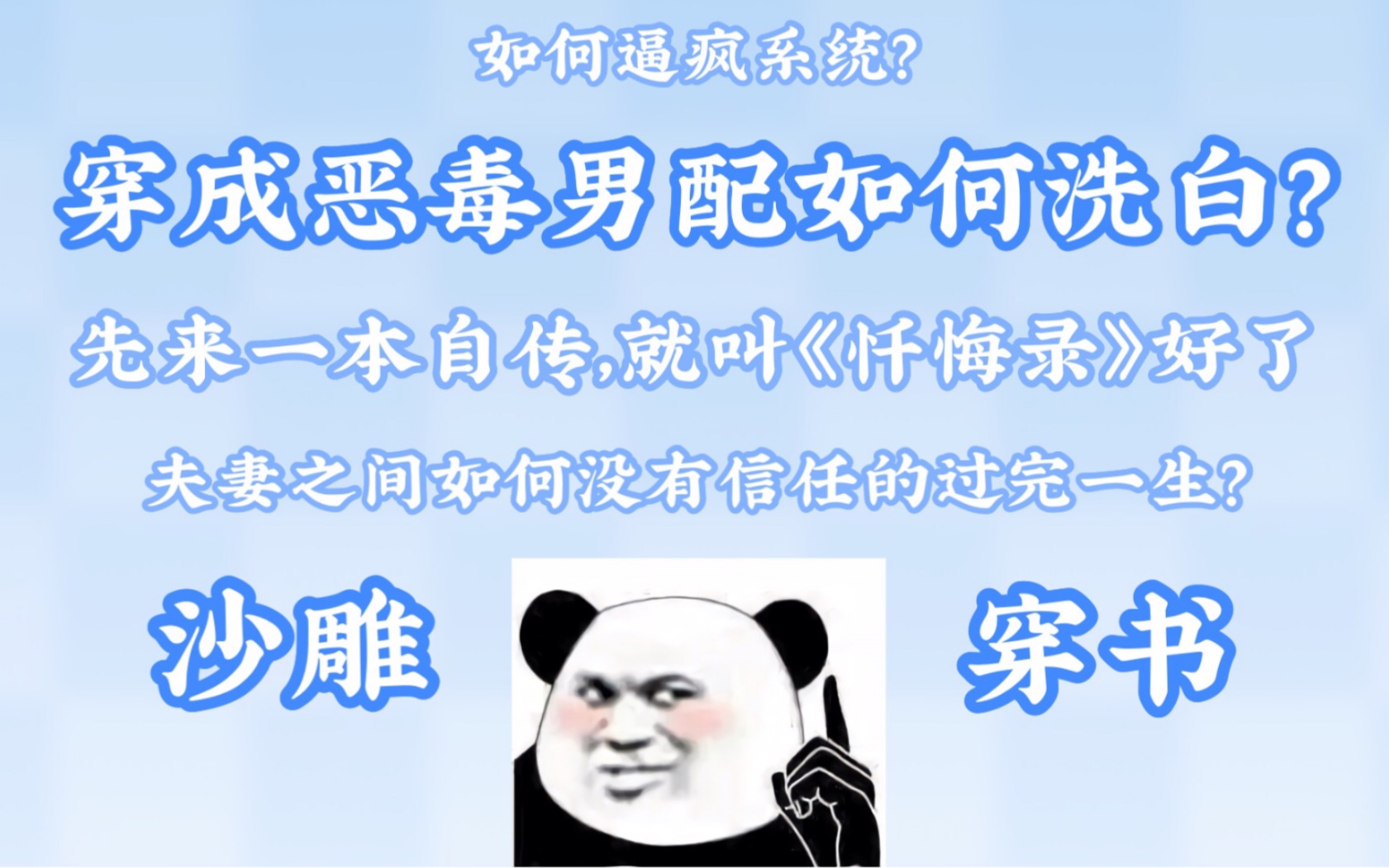 如何逼疯系统?

穿成恶毒男配如何洗白?

先来一本自传,就叫《忏悔录》好了

夫妻之间如何没有信任的过完一生?

沙雕

穿书